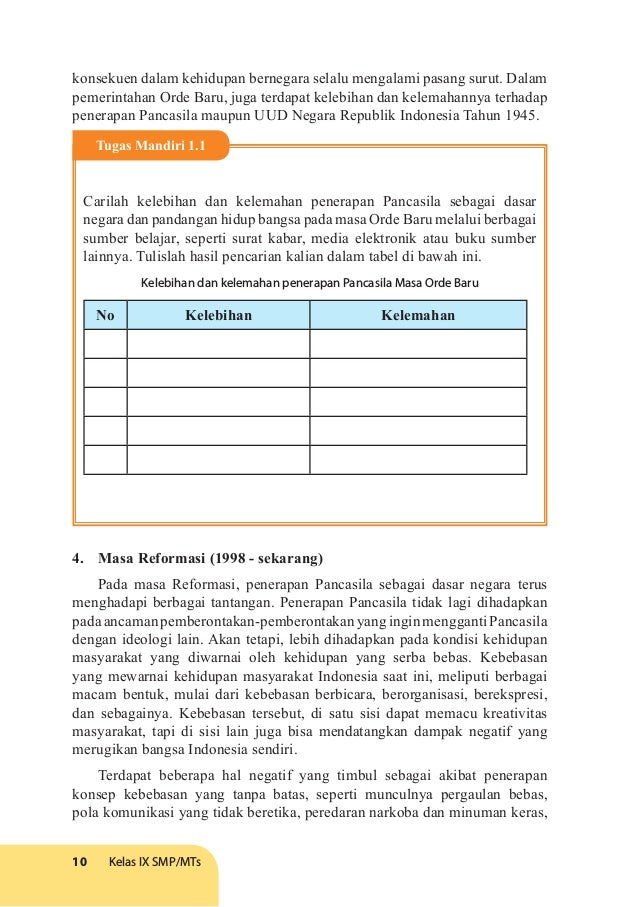 konsekuen dalam kehidupan bernegara selalu mengalami pasang surut. Dalam pemerintahan Orde Baru, juga terdapat kelebihan dan kelemahannya terhadap penerapan Pancasila maupun UUD Negara Republik Indonesia Tahun 1945.

Tugas Mandiri 1.1

Carilah kelebihan dan kelemahan penerapan Pancasila sebagai dasar negara dan pandangan hidup bangsa pada masa Orde Baru melalui berbagai sumber belajar, seperti surat kabar, media elektronik atau buku sumber lainnya. Tulislah hasil pencarian kalian dalam tabel di bawah ini.

Kelebihan dan kelemahan penerapan Pancasila Masa Orde Baru

| No | Kelebihan | Kelemahan |
|---|---|---|
| | | |
| | | |
| | | |
| | | |
| | | |

4. Masa Reformasi (1998 - sekarang)

Pada masa Reformasi, penerapan Pancasila sebagai dasar negara terus menghadapi berbagai tantangan. Penerapan Pancasila tidak lagi dihadapkan pada ancaman pemberontakan-pemberontakan yang ingin mengganti Pancasila dengan ideologi lain. Akan tetapi, lebih dihadapkan pada kondisi kehidupan masyarakat yang diwarnai oleh kehidupan yang serba bebas. Kebebasan yang mewarnai kehidupan masyarakat Indonesia saat ini, meliputi berbagai macam bentuk, mulai dari kebebasan berbicara, berorganisasi, berekspresi, dan sebagainya. Kebebasan tersebut, di satu sisi dapat memacu kreativitas masyarakat, tapi di sisi lain juga bisa mendatangkan dampak negatif yang merugikan bangsa Indonesia sendiri.

Terdapat beberapa hal negatif yang timbul sebagai akibat penerapan konsep kebebasan yang tanpa batas, seperti munculnya pergaulan bebas, pola komunikasi yang tidak beretika, peredaran narkoba dan minuman keras,

10 Kelas IX SMP/MTs